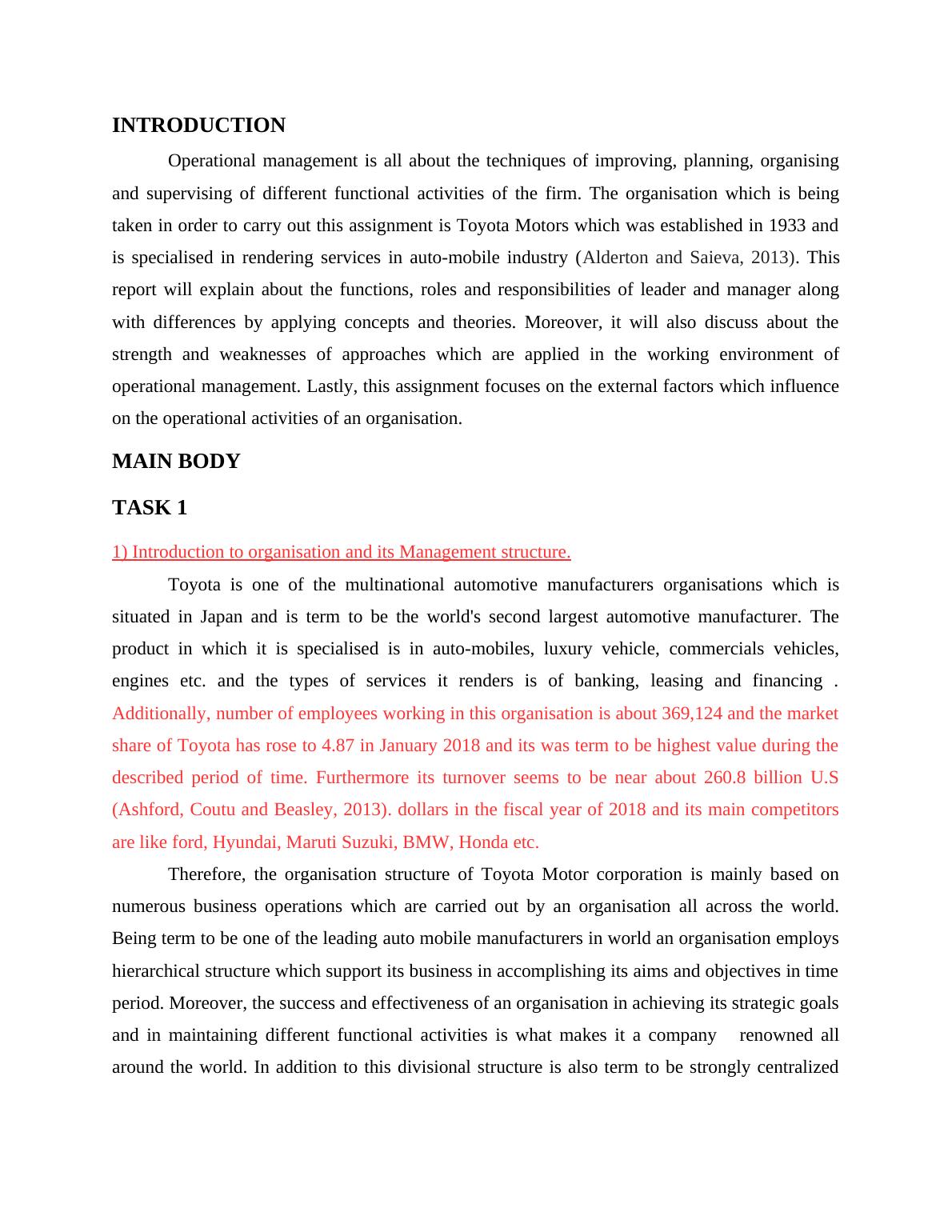 INTRODUCTION

Operational management is all about the techniques of improving, planning, organising and supervising of different functional activities of the firm. The organisation which is being taken in order to carry out this assignment is Toyota Motors which was established in 1933 and is specialised in rendering services in auto-mobile industry (Alderton and Saieva, 2013). This report will explain about the functions, roles and responsibilities of leader and manager along with differences by applying concepts and theories. Moreover, it will also discuss about the strength and weaknesses of approaches which are applied in the working environment of operational management. Lastly, this assignment focuses on the external factors which influence on the operational activities of an organisation.

MAIN BODY

TASK 1

1) Introduction to organisation and its Management structure.

Toyota is one of the multinational automotive manufacturers organisations which is situated in Japan and is term to be the world's second largest automotive manufacturer. The product in which it is specialised is in auto-mobiles, luxury vehicle, commercials vehicles, engines etc. and the types of services it renders is of banking, leasing and financing . Additionally, number of employees working in this organisation is about 369,124 and the market share of Toyota has rose to 4.87 in January 2018 and its was term to be highest value during the described period of time. Furthermore its turnover seems to be near about 260.8 billion U.S (Ashford, Coutu and Beasley, 2013). dollars in the fiscal year of 2018 and its main competitors are like ford, Hyundai, Maruti Suzuki, BMW, Honda etc.

Therefore, the organisation structure of Toyota Motor corporation is mainly based on numerous business operations which are carried out by an organisation all across the world. Being term to be one of the leading auto mobile manufacturers in world an organisation employs hierarchical structure which support its business in accomplishing its aims and objectives in time period. Moreover, the success and effectiveness of an organisation in achieving its strategic goals and in maintaining different functional activities is what makes it a company renowned all around the world. In addition to this divisional structure is also term to be strongly centralized